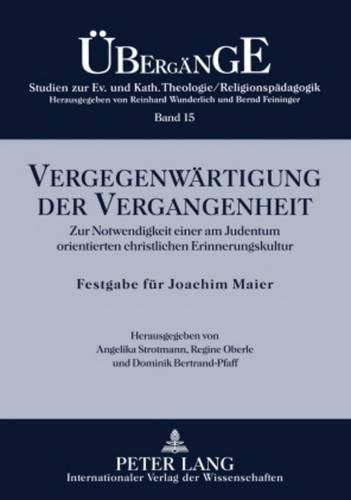 ÜBERGÄNGE

Studien zur Ev. und Kath. Theologie/Religionspädagogik
Herausgegeben von Reinhard Wunderlich und Bernd Feininger

Band 15

VERGEGENWÄRTIGUNG DER VERGANGENHEIT

Zur Notwendigkeit einer am Judentum orientierten christlichen Erinnerungskultur

Festgabe für Joachim Maier

Herausgegeben von
Angelika Strotmann, Regine Oberle
und Dominik Bertrand-Pfaff

PETER LANG
Internationaler Verlag der Wissenschaften